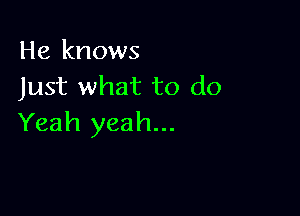 He knows
Just what to do
Yeah yeah...